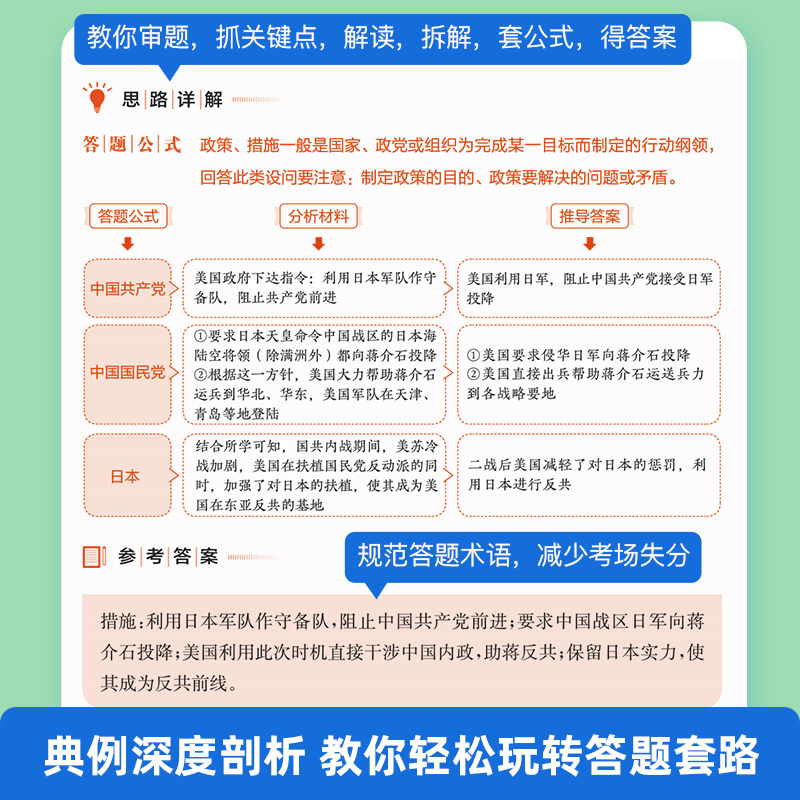 教你审题，抓关键点，解读，拆解，套公式，得答案

思路详解

答题公式 政策、措施一般是国家、政党或组织为完成某一目标而制定的行动纲领，回答此类设问要注意：制定政策的目的、政策要解决的问题或矛盾。

| 答题公式 | 分析材料 | 推导答案 |
|---|---|---|
| 中国共产党 | 美国政府下达指令：利用日本军队作守备队，阻止共产党前进 | 美国利用日军，阻止中国共产党接受日军投降 |
| 中国国民党 | ①要求日本天皇命令中国战区的日本海陆空将领（除满洲外）都向蒋介石投降 ②根据这一方针，美国大力帮助蒋介石运兵到华北、华东，美国军队在天津、青岛等地登陆 | ①美国要求侵华日军向蒋介石投降 ②美国直接出兵帮助蒋介石运送兵力到各战略要地 |
| 日本 | 结合所学可知，国共内战期间，美苏冷战加剧，美国在扶植国民党反动派的同时，加强了对日本的扶植，使其成为美国在东亚反共的基地 | 二战后美国减轻了对日本的惩罚，利用日本进行反共 |

参考答案

规范答题术语，减少考场失分

措施：利用日本军队作守备队，阻止中国共产党前进；要求中国战区日军向蒋介石投降；美国利用此次时机直接干涉中国内政，助蒋反共；保留日本实力，使其成为反共前线。

典例深度剖析 教你轻松玩转答题套路